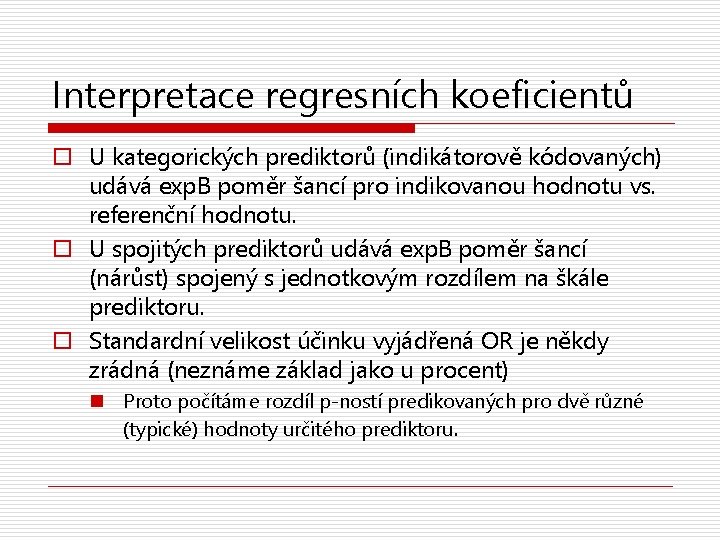 Interpretace regresních koeficientů

U kategorických prediktorů (indikátorově kódovaných) udává expB poměr šancí pro indikovanou hodnotu vs. referenční hodnotu.

U spojitých prediktorů udává expB poměr šancí (nárůst) spojený s jednotkovým rozdílem na škále prediktoru.

Standardní velikost účinku vyjádřená OR je někdy zrádná (neznáme základ jako u procent)

Proto počítáme rozdíl p-ností predikovaných pro dvě různé (typické) hodnoty určitého prediktoru.